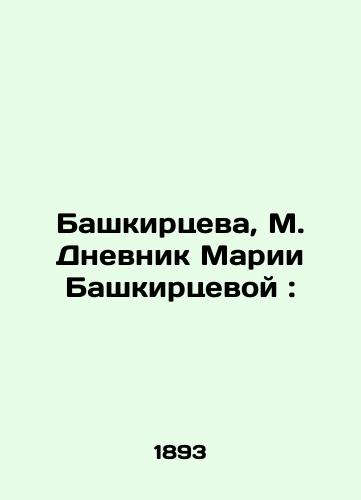 Башкирцева, М. Дневник Марии Башкирцевой :

1893